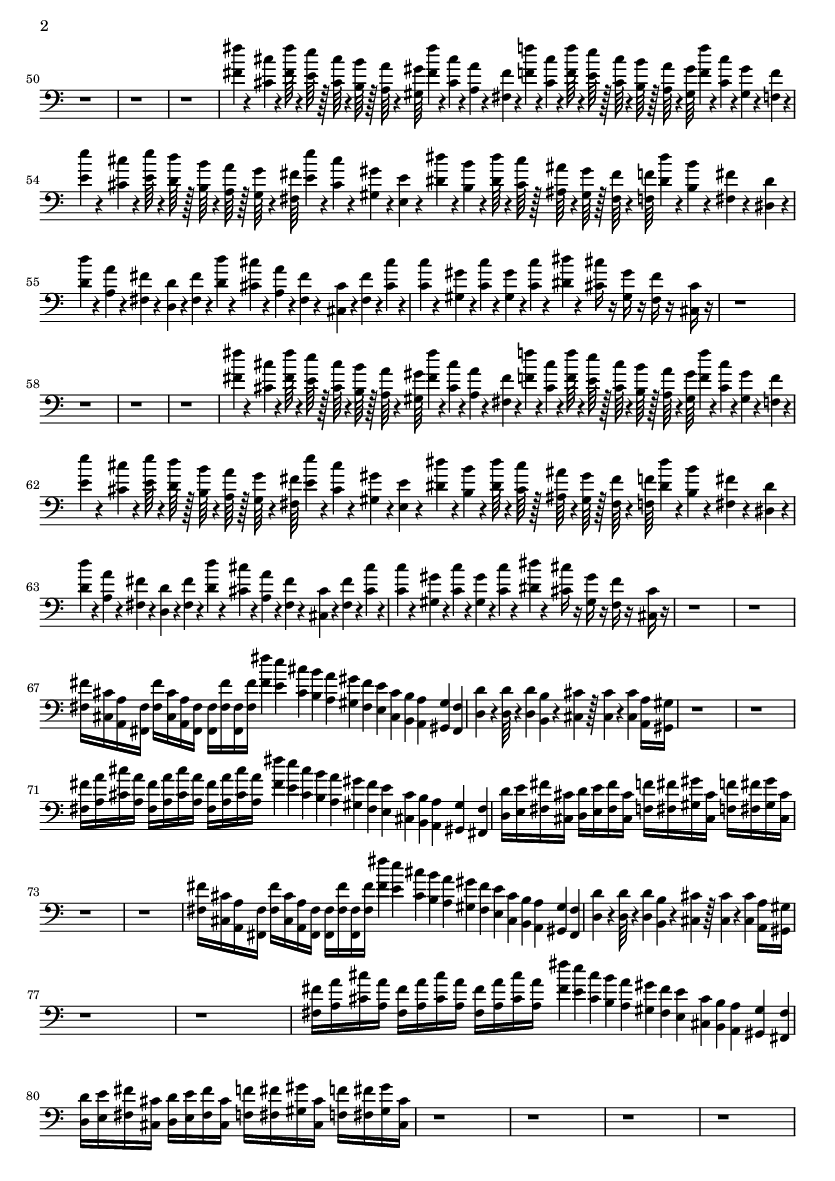 2

50

54

55

58

62

63

67

71

73

77

80